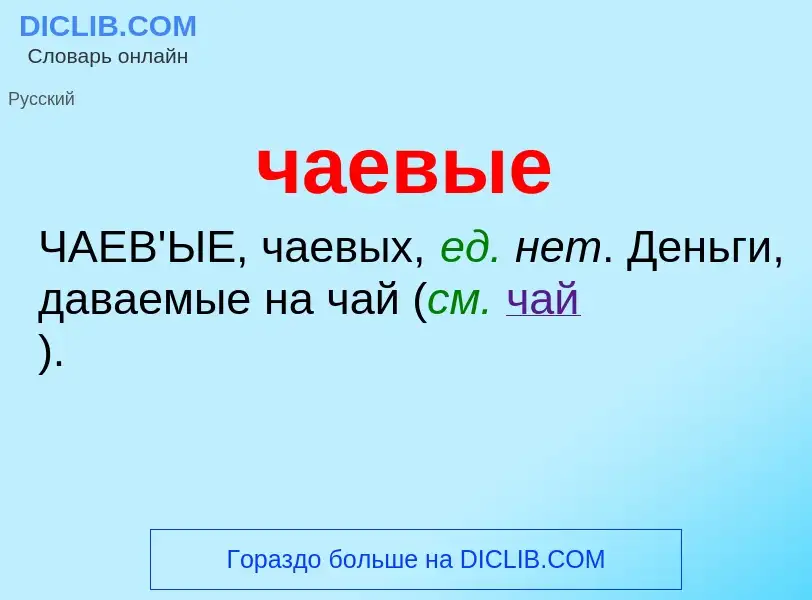 DICLIB.COM
Словарь онлайн

Русский

чаевые

ЧАЕВ'ЫЕ, чаевых, ед. нет. Деньги, даваемые на чай (см. чай ).

Гораздо больше на DICLIB.COM